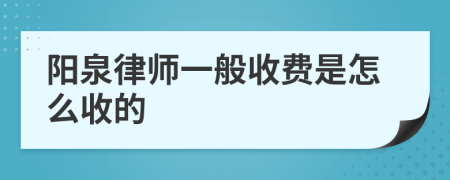 阳泉律师一般收费是怎么收的